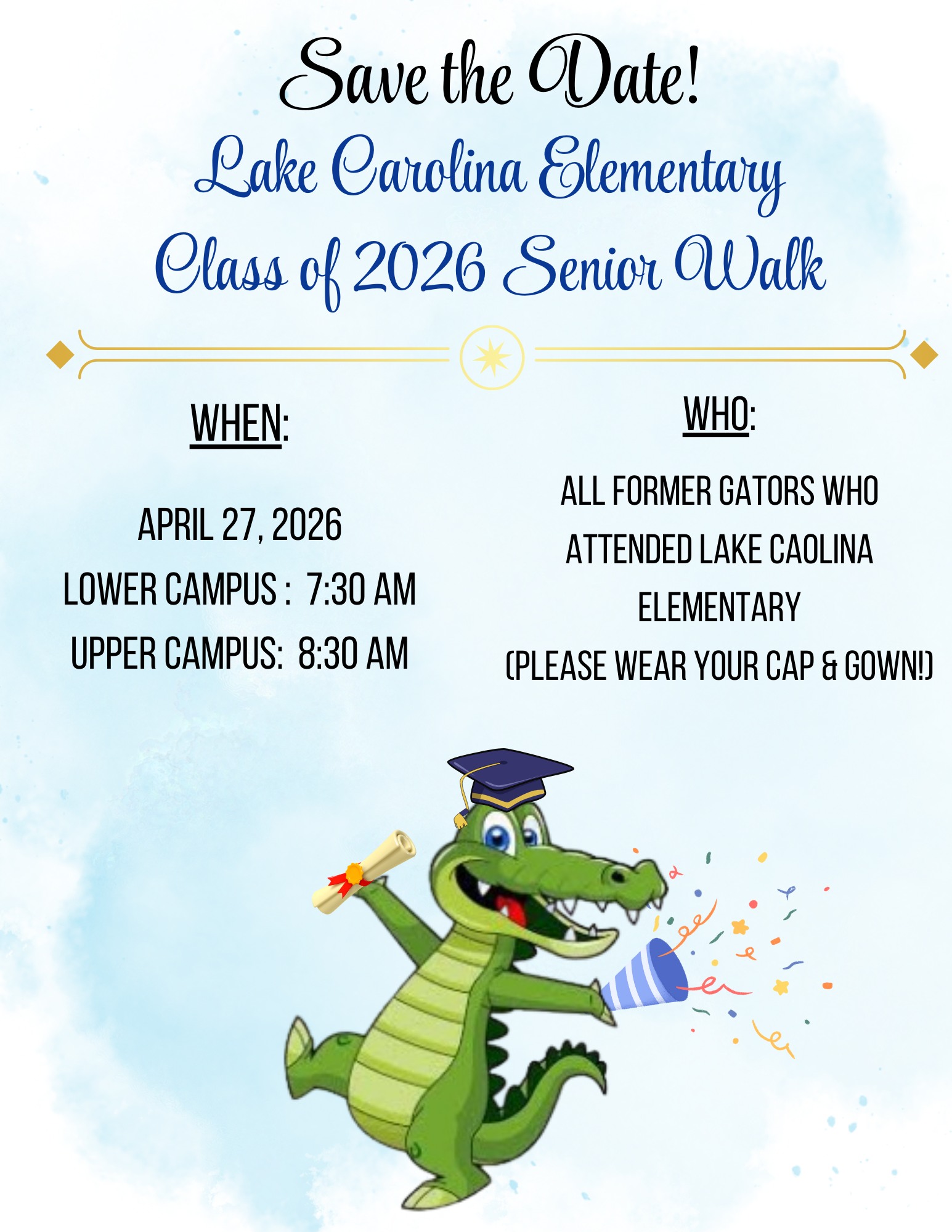 Save the Date!
Lake Carolina Elementary
Class of 2026 Senior Walk

WHEN:

APRIL 27, 2026
LOWER CAMPUS : 7:30 AM
UPPER CAMPUS: 8:30 AM

WHO:

ALL FORMER GATORS WHO ATTENDED LAKE CAOLINA ELEMENTARY
(PLEASE WEAR YOUR CAP & GOWN!)